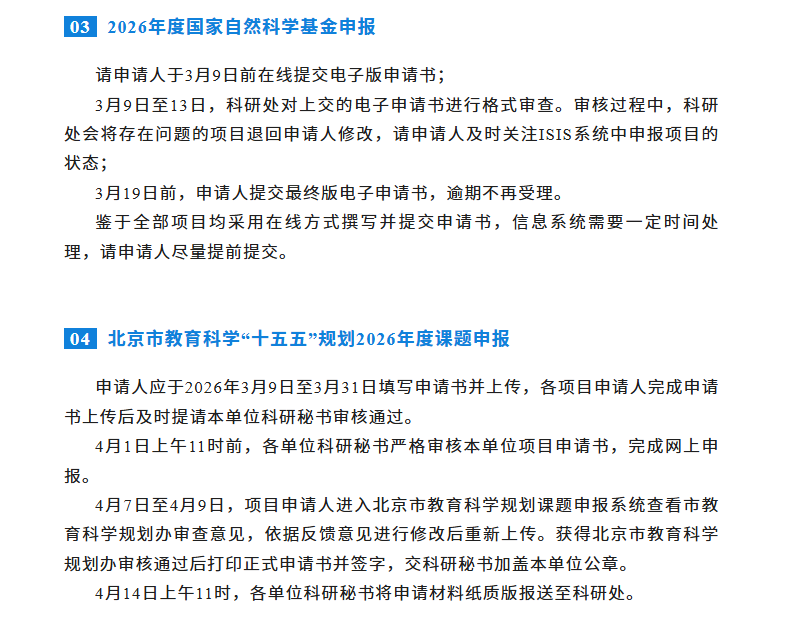 03 2026年度国家自然科学基金申报

请申请人于3月9日前在线提交电子版申请书；

3月9日至13日，科研处对上交的电子申请书进行格式审查。审核过程中，科研处会将存在问题的项目退回申请人修改，请申请人及时关注ISIS系统中申报项目的状态；

3月19日前，申请人提交最终版电子申请书，逾期不再受理。

鉴于全部项目均采用在线方式撰写并提交申请书，信息系统需要一定时间处理，请申请人尽量提前提交。

04 北京市教育科学“十五五”规划2026年度课题申报

申请人应于2026年3月9日至3月31日填写申请书并上传，各项目申请人完成申请书上传后及时提请本单位科研秘书审核通过。

4月1日上午11时前，各单位科研秘书严格审核本单位项目申请书，完成网上申报。

4月7日至4月9日，项目申请人进入北京市教育科学规划课题申报系统查看市教育科学规划办审查意见，依据反馈意见进行修改后重新上传。获得北京市教育科学规划办审核通过后打印正式申请书并签字，交科研秘书加盖本单位公章。

4月14日上午11时，各单位科研秘书将申请材料纸质版报送至科研处。